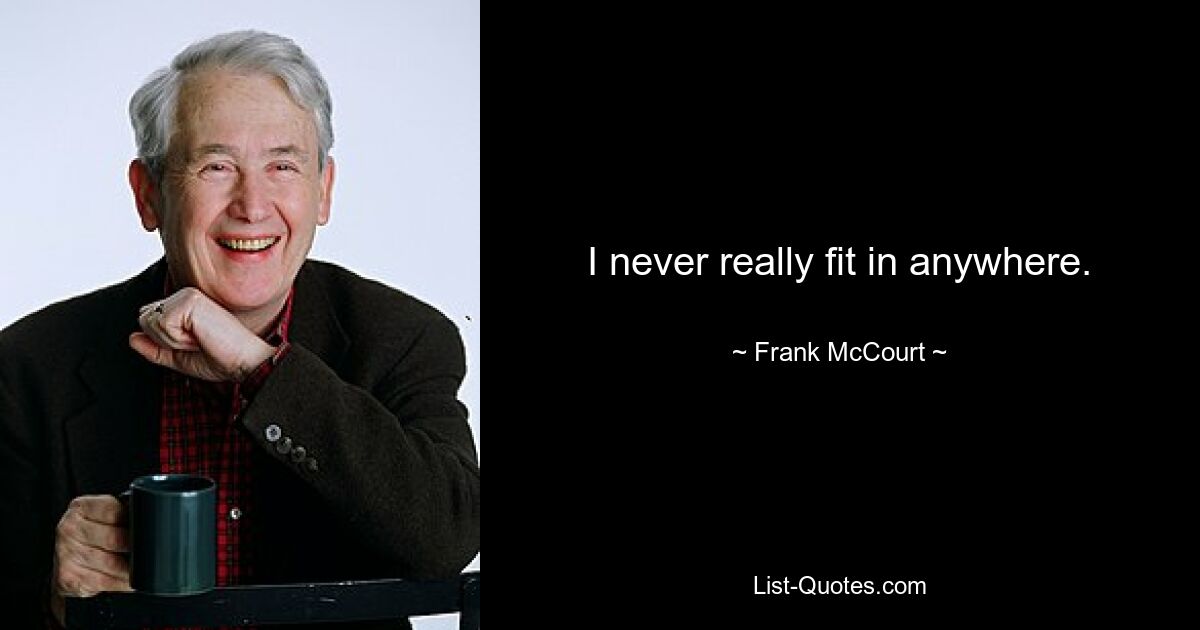 I never really fit in anywhere.

~ Frank McCourt ~

List-Quotes.com